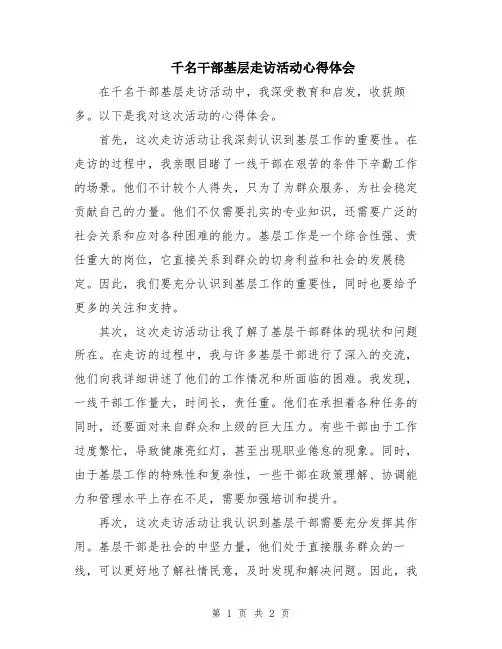 千名干部基层走访活动心得体会

在千名干部基层走访活动中，我深受教育和启发，收获颇多。以下是我对这次活动的心得体会。

首先，这次走访活动让我深刻认识到基层工作的重要性。在走访的过程中，我亲眼目睹了一线干部在艰苦的条件下辛勤工作的场景。他们不计较个人得失，只为了为群众服务、为社会稳定贡献自己的力量。他们不仅需要扎实的专业知识，还需要广泛的社会关系和应对各种困难的能力。基层工作是一个综合性强、责任重大的岗位，它直接关系到群众的切身利益和社会的发展稳定。因此，我们要充分认识到基层工作的重要性，同时也要给予更多的关注和支持。

其次，这次走访活动让我了解了基层干部群体的现状和问题所在。在走访的过程中，我与许多基层干部进行了深入的交流，他们向我详细讲述了他们的工作情况和所面临的困难。我发现，一线干部工作量大，时间长，责任重。他们在承担着各种任务的同时，还要面对来自群众和上级的巨大压力。有些干部由于工作过度繁忙，导致健康亮红灯，甚至出现职业倦怠的现象。同时，由于基层工作的特殊性和复杂性，一些干部在政策理解、协调能力和管理水平上存在不足，需要加强培训和提升。

再次，这次走访活动让我认识到基层干部需要充分发挥其作用。基层干部是社会的中坚力量，他们处于直接服务群众的一线，可以更好地了解社情民意，及时发现和解决问题。因此，我

第 1 页 共 2 页